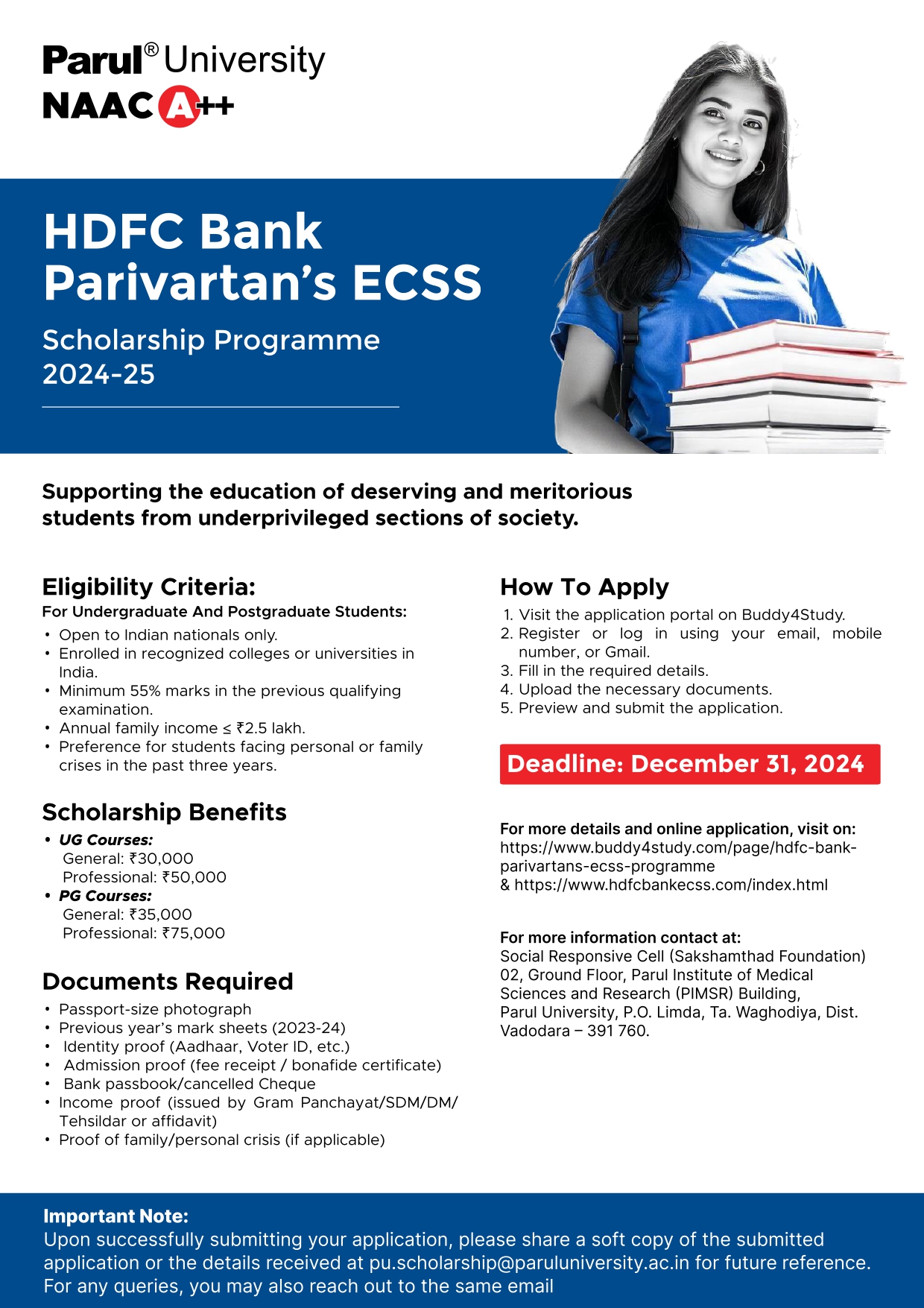 Parul® University
NAAC A++

HDFC Bank Parivartan's ECSS

Scholarship Programme 2024-25

Supporting the education of deserving and meritorious students from underprivileged sections of society.

Eligibility Criteria:
For Undergraduate And Postgraduate Students:
• Open to Indian nationals only.
• Enrolled in recognized colleges or universities in India.
• Minimum 55% marks in the previous qualifying examination.
• Annual family income ≤ ₹2.5 lakh.
• Preference for students facing personal or family crises in the past three years.

Scholarship Benefits
• UG Courses:
General: ₹30,000
Professional: ₹50,000
• PG Courses:
General: ₹35,000
Professional: ₹75,000

Documents Required
• Passport-size photograph
• Previous year's mark sheets (2023-24)
• Identity proof (Aadhaar, Voter ID, etc.)
• Admission proof (fee receipt / bonafide certificate)
• Bank passbook/cancelled Cheque
• Income proof (issued by Gram Panchayat/SDM/DM/ Tehsildar or affidavit)
• Proof of family/personal crisis (if applicable)

How To Apply
1. Visit the application portal on Buddy4Study.
2. Register or log in using your email, mobile number, or Gmail.
3. Fill in the required details.
4. Upload the necessary documents.
5. Preview and submit the application.

Deadline: December 31, 2024

For more details and online application, visit on:
https://www.buddy4study.com/page/hdfc-bank-parivartans-ecss-programme
& https://www.hdfcbankecss.com/index.html

For more information contact at:
Social Responsive Cell (Sakshamthad Foundation)
02, Ground Floor, Parul Institute of Medical Sciences and Research (PIMSR) Building,
Parul University, P.O. Limda, Ta. Waghodiya, Dist. Vadodara – 391 760.

Important Note:
Upon successfully submitting your application, please share a soft copy of the submitted application or the details received at pu.scholarship@paruluniversity.ac.in for future reference. For any queries, you may also reach out to the same email